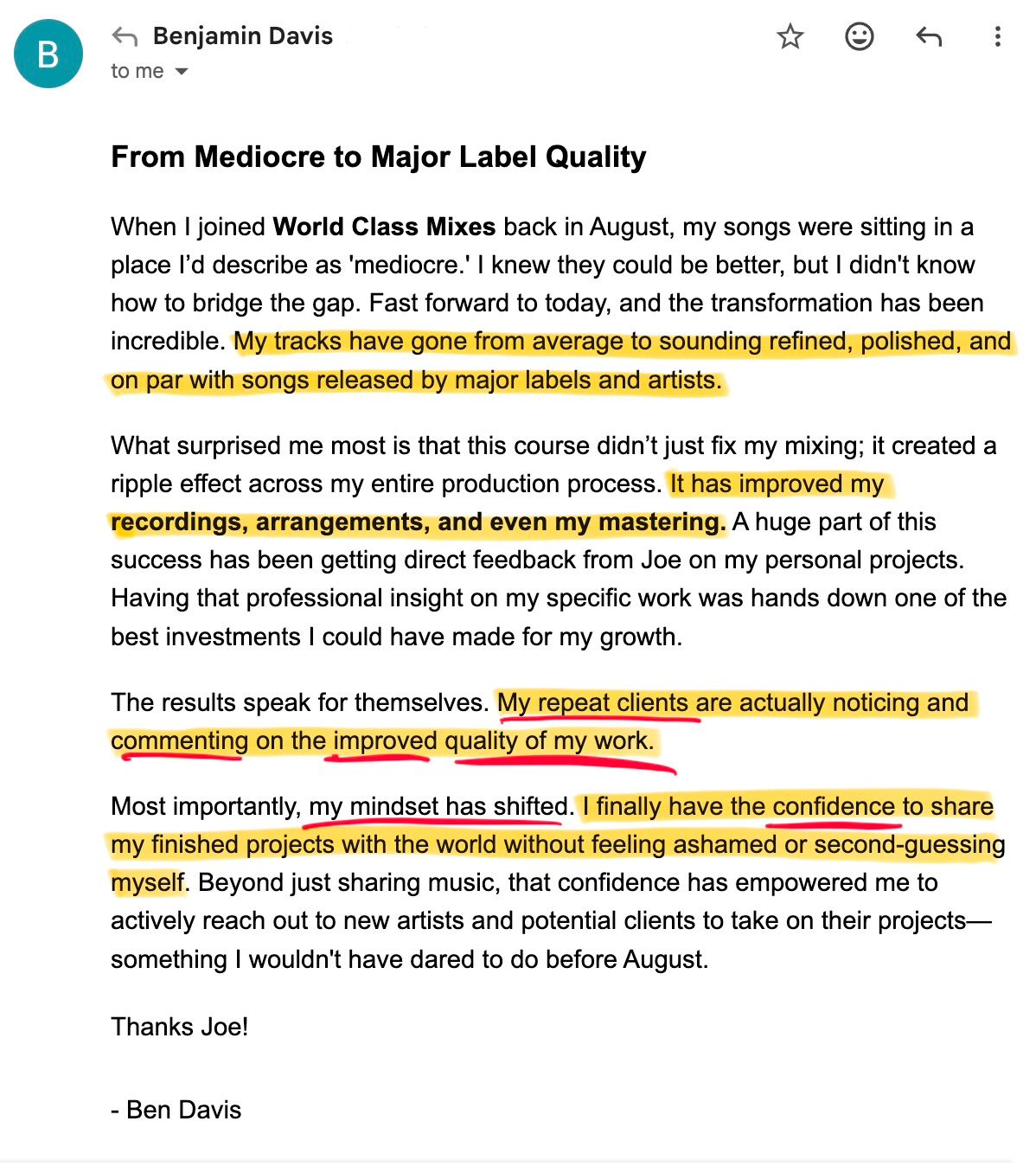 B

Benjamin Davis
to me

From Mediocre to Major Label Quality

When I joined World Class Mixes back in August, my songs were sitting in a place I'd describe as 'mediocre.' I knew they could be better, but I didn't know how to bridge the gap. Fast forward to today, and the transformation has been incredible. My tracks have gone from average to sounding refined, polished, and on par with songs released by major labels and artists.

What surprised me most is that this course didn't just fix my mixing; it created a ripple effect across my entire production process. It has improved my recordings, arrangements, and even my mastering. A huge part of this success has been getting direct feedback from Joe on my personal projects. Having that professional insight on my specific work was hands down one of the best investments I could have made for my growth.

The results speak for themselves. My repeat clients are actually noticing and commenting on the improved quality of my work.

Most importantly, my mindset has shifted. I finally have the confidence to share my finished projects with the world without feeling ashamed or second-guessing myself. Beyond just sharing music, that confidence has empowered me to actively reach out to new artists and potential clients to take on their projects—something I wouldn't have dared to do before August.

Thanks Joe!

- Ben Davis